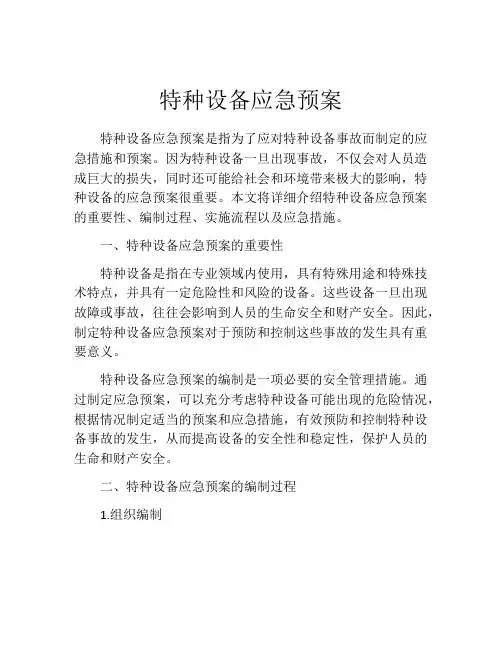 特种设备应急预案

特种设备应急预案是指为了应对特种设备事故而制定的应急措施和预案。因为特种设备一旦出现事故，不仅会对人员造成巨大的损失，同时还可能给社会和环境带来极大的影响，特种设备的应急预案很重要。本文将详细介绍特种设备应急预案的重要性、编制过程、实施流程以及应急措施。

一、特种设备应急预案的重要性

特种设备是指在专业领域内使用，具有特殊用途和特殊技术特点，并具有一定危险性和风险的设备。这些设备一旦出现故障或事故，往往会影响到人员的生命安全和财产安全。因此，制定特种设备应急预案对于预防和控制这些事故的发生具有重要意义。

特种设备应急预案的编制是一项必要的安全管理措施。通过制定应急预案，可以充分考虑特种设备可能出现的危险情况，根据情况制定适当的预案和应急措施，有效预防和控制特种设备事故的发生，从而提高设备的安全性和稳定性，保护人员的生命和财产安全。

二、特种设备应急预案的编制过程

1.组织编制